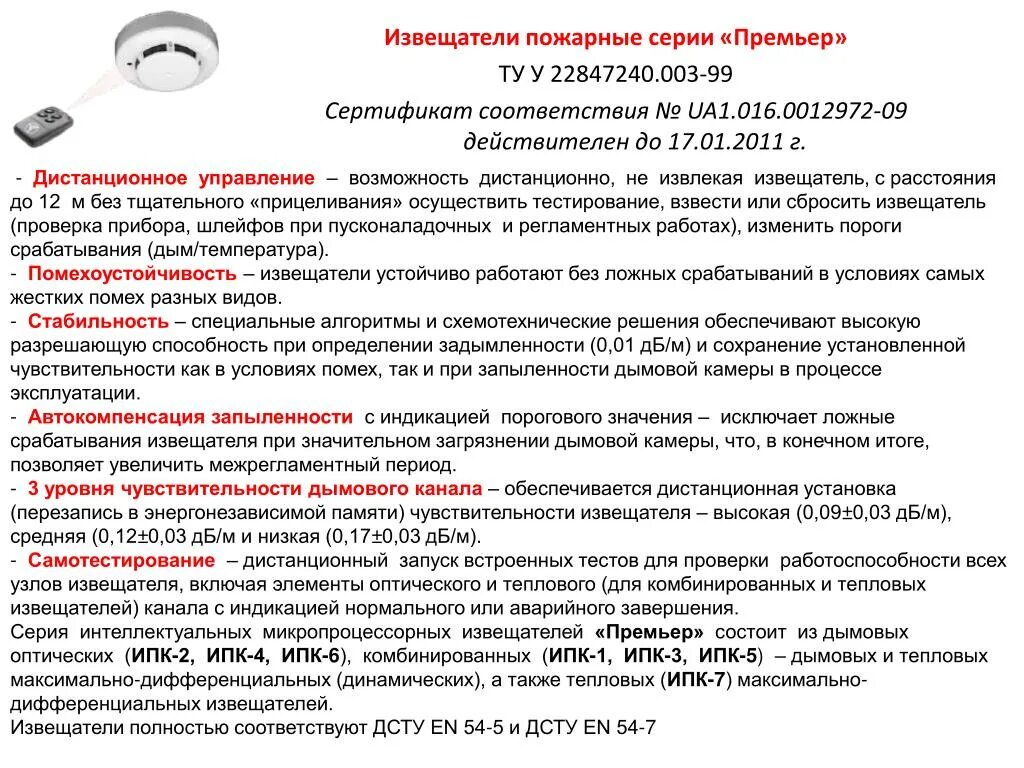 Извещатели пожарные серии «Премьер»

ТУ У 22847240.003-99

Сертификат соответствия № UA1.016.0012972-09
действителен до 17.01.2011 г.

- Дистанционное управление – возможность дистанционно, не извлекая извещатель, с расстояния до 12 м без тщательного «прицеливания» осуществить тестирование, взвести или сбросить извещатель (проверка прибора, шлейфов при пусконаладочных и регламентных работах), изменить пороги срабатывания (дым/температура).
- Помехоустойчивость – извещатели устойчиво работают без ложных срабатываний в условиях самых жестких помех разных видов.
- Стабильность – специальные алгоритмы и схемотехнические решения обеспечивают высокую разрешающую способность при определении задымленности (0,01 дБ/м) и сохранение установленной чувствительности как в условиях помех, так и при запыленности дымовой камеры в процессе эксплуатации.
- Автокомпенсация запыленности с индикацией порогового значения – исключает ложные срабатывания извещателя при значительном загрязнении дымовой камеры, что, в конечном итоге, позволяет увеличить межрегламентный период.
- 3 уровня чувствительности дымового канала – обеспечивается дистанционная установка (перезапись в энергонезависимой памяти) чувствительности извещателя – высокая (0,09±0,03 дБ/м), средняя (0,12±0,03 дБ/м и низкая (0,17±0,03 дБ/м).
- Самотестирование – дистанционный запуск встроенных тестов для проверки работоспособности всех узлов извещателя, включая элементы оптического и теплового (для комбинированных и тепловых извещателей) канала с индикацией нормального или аварийного завершения.
Серия интеллектуальных микропроцессорных извещателей «Премьер» состоит из дымовых оптических (ИПК-2, ИПК-4, ИПК-6), комбинированных (ИПК-1, ИПК-3, ИПК-5) – дымовых и тепловых максимально-дифференциальных (динамических), а также тепловых (ИПК-7) максимально-дифференциальных извещателей.
Извещатели полностью соответствуют ДСТУ EN 54-5 и ДСТУ EN 54-7